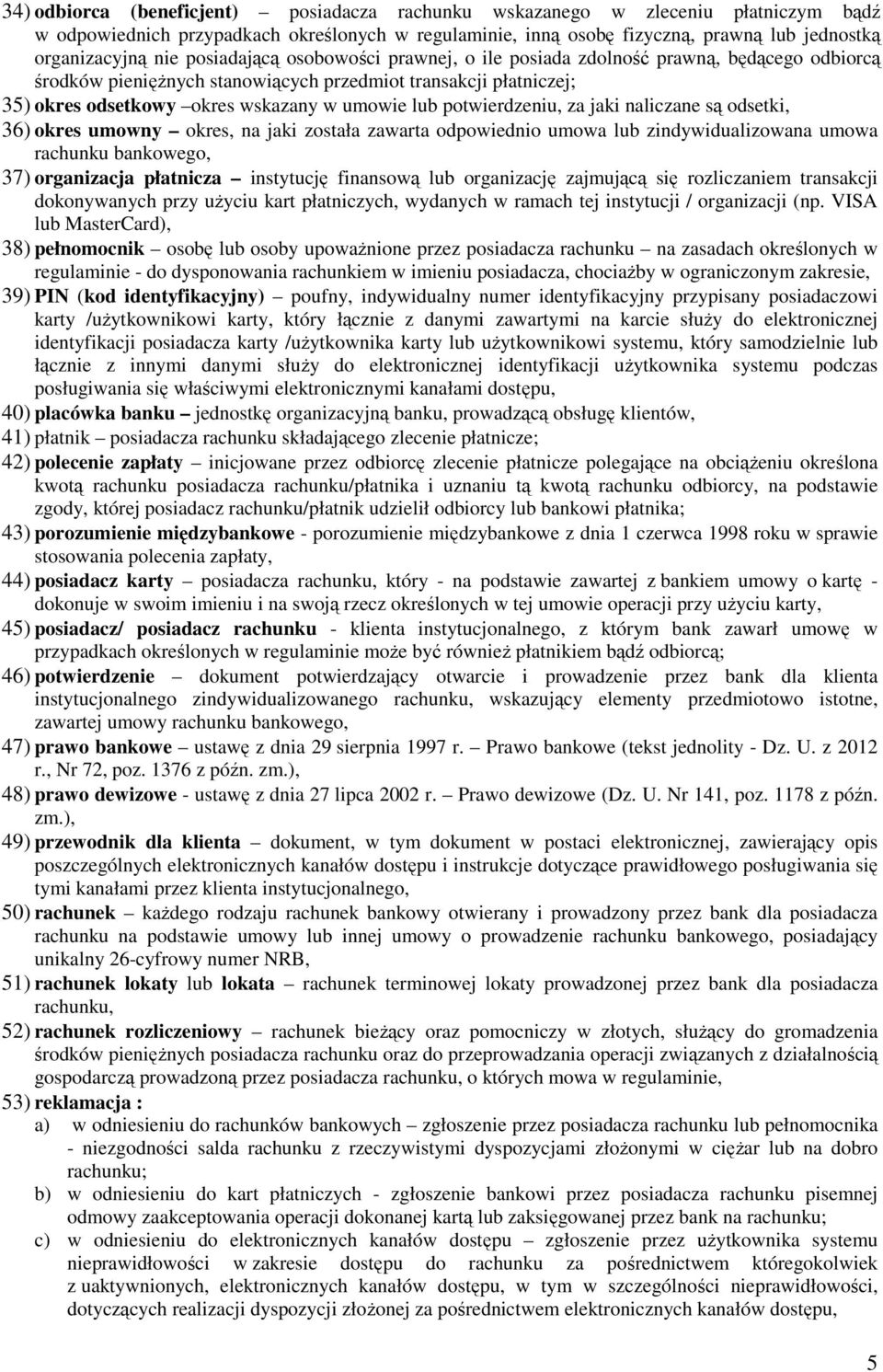 34) odbiorca (beneficjent) – posiadacza rachunku wskazanego w zleceniu płatniczym bądź w odpowiednich przypadkach określonych w regulaminie, inną osobę fizyczną, prawną lub jednostką organizacyjną nie posiadającą osobowości prawnej, o ile posiada zdolność prawną, będącego odbiorcą środków pieniężnych stanowiących przedmiot transakcji płatniczej;

35) okres odsetkowy –okres wskazany w umowie lub potwierdzeniu, za jaki naliczane są odsetki,

36) okres umowny – okres, na jaki została zawarta odpowiednio umowa lub zindywidualizowana umowa rachunku bankowego,

37) organizacja płatnicza – instytucję finansową lub organizację zajmującą się rozliczaniem transakcji dokonywanych przy użyciu kart płatniczych, wydanych w ramach tej instytucji / organizacji (np. VISA lub MasterCard),

38) pełnomocnik – osobę lub osoby upoważnione przez posiadacza rachunku – na zasadach określonych w regulaminie - do dysponowania rachunkiem w imieniu posiadacza, chociażby w ograniczonym zakresie,

39) PIN (kod identyfikacyjny) – poufny, indywidualny numer identyfikacyjny przypisany posiadaczowi karty /użytkownikowi karty, który łącznie z danymi zawartymi na karcie służy do elektronicznej identyfikacji posiadacza karty /użytkownika karty lub użytkownikowi systemu, który samodzielnie lub łącznie z innymi danymi służy do elektronicznej identyfikacji użytkownika systemu podczas posługiwania się właściwymi elektronicznymi kanałami dostępu,

40) placówka banku – jednostkę organizacyjną banku, prowadzącą obsługę klientów,

41) płatnik – posiadacza rachunku składającego zlecenie płatnicze;

42) polecenie zapłaty – inicjowane przez odbiorcę zlecenie płatnicze polegające na obciążeniu określona kwotą rachunku posiadacza rachunku/płatnika i uznaniu tą kwotą rachunku odbiorcy, na podstawie zgody, której posiadacz rachunku/płatnik udzielił odbiorcy lub bankowi płatnika;

43) porozumienie międzybankowe - porozumienie międzybankowe z dnia 1 czerwca 1998 roku w sprawie stosowania polecenia zapłaty,

44) posiadacz karty – posiadacza rachunku, który - na podstawie zawartej z bankiem umowy o kartę - dokonuje w swoim imieniu i na swoją rzecz określonych w tej umowie operacji przy użyciu karty,

45) posiadacz/ posiadacz rachunku - klienta instytucjonalnego, z którym bank zawarł umowę w przypadkach określonych w regulaminie może być również płatnikiem bądź odbiorcą;

46) potwierdzenie – dokument potwierdzający otwarcie i prowadzenie przez bank dla klienta instytucjonalnego zindywidualizowanego rachunku, wskazujący elementy przedmiotowo istotne, zawartej umowy rachunku bankowego,

47) prawo bankowe – ustawę z dnia 29 sierpnia 1997 r. – Prawo bankowe (tekst jednolity - Dz. U. z 2012 r., Nr 72, poz. 1376 z późn. zm.),

48) prawo dewizowe - ustawę z dnia 27 lipca 2002 r. – Prawo dewizowe (Dz. U. Nr 141, poz. 1178 z późn. zm.),

49) przewodnik dla klienta – dokument, w tym dokument w postaci elektronicznej, zawierający opis poszczególnych elektronicznych kanałów dostępu i instrukcje dotyczące prawidłowego posługiwania się tymi kanałami przez klienta instytucjonalnego,

50) rachunek – każdego rodzaju rachunek bankowy otwierany i prowadzony przez bank dla posiadacza rachunku na podstawie umowy lub innej umowy o prowadzenie rachunku bankowego, posiadający unikalny 26-cyfrowy numer NRB,

51) rachunek lokaty lub lokata – rachunek terminowej lokaty prowadzonej przez bank dla posiadacza rachunku,

52) rachunek rozliczeniowy – rachunek bieżący oraz pomocniczy w złotych, służący do gromadzenia środków pieniężnych posiadacza rachunku oraz do przeprowadzania operacji związanych z działalnością gospodarczą prowadzoną przez posiadacza rachunku, o których mowa w regulaminie,

53) reklamacja :
a) w odniesieniu do rachunków bankowych – zgłoszenie przez posiadacza rachunku lub pełnomocnika - niezgodności salda rachunku z rzeczywistymi dyspozycjami złożonymi w ciężar lub na dobro rachunku;
b) w odniesieniu do kart płatniczych - zgłoszenie bankowi przez posiadacza rachunku pisemnej odmowy zaakceptowania operacji dokonanej kartą lub zaksięgowanej przez bank na rachunku;
c) w odniesieniu do elektronicznych kanałów dostępu – zgłoszenie przez użytkownika systemu nieprawidłowości w zakresie dostępu do rachunku za pośrednictwem któregokolwiek z uaktywnionych, elektronicznych kanałów dostępu, w tym w szczególności nieprawidłowości, dotyczących realizacji dyspozycji złożonej za pośrednictwem elektronicznych kanałów dostępu,

5